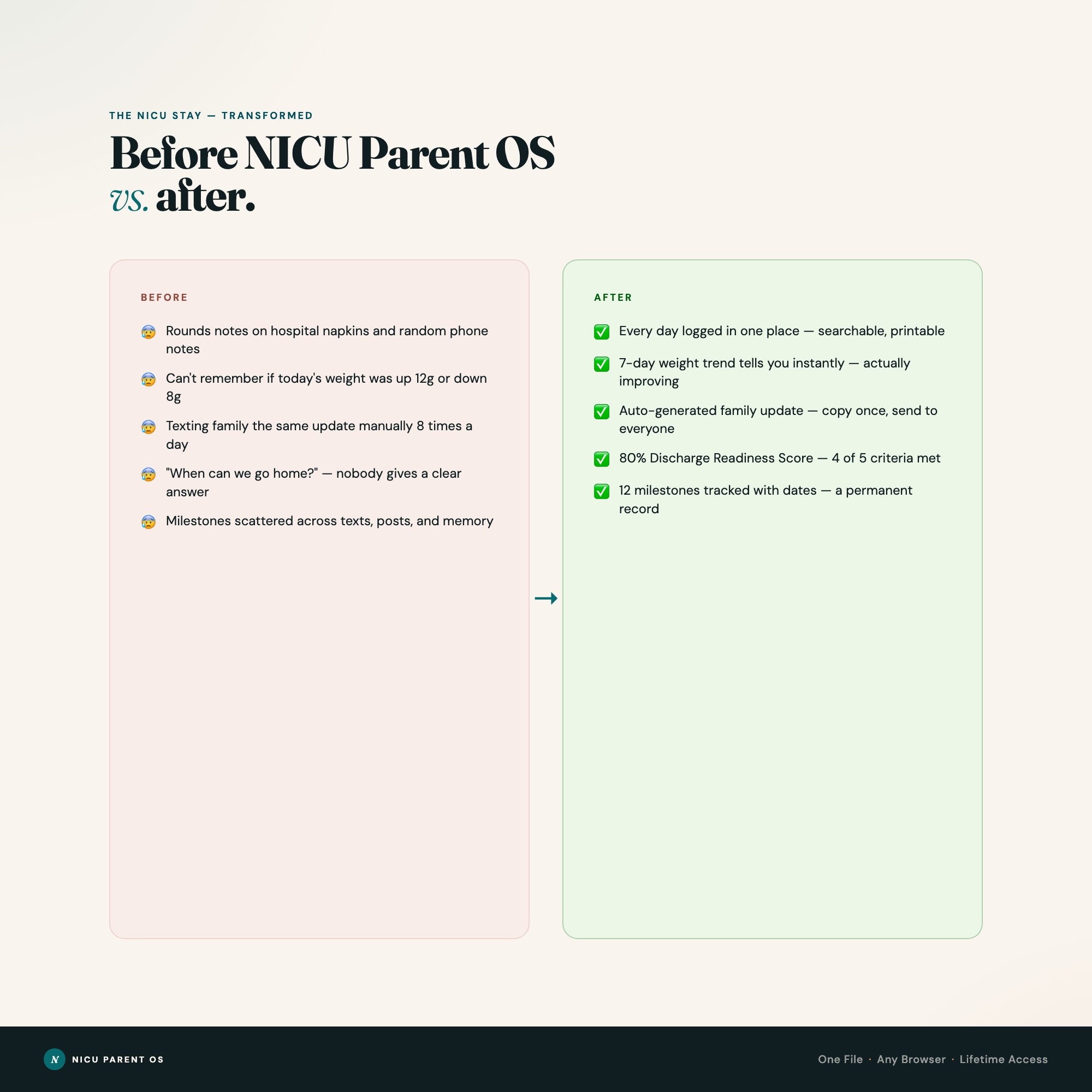 THE NICU STAY — TRANSFORMED

Before NICU Parent OS
vs. after.

BEFORE

😰 Rounds notes on hospital napkins and random phone notes

😰 Can't remember if today's weight was up 12g or down 8g

😰 Texting family the same update manually 8 times a day

😰 "When can we go home?" — nobody gives a clear answer

😰 Milestones scattered across texts, posts, and memory

→

AFTER

✅ Every day logged in one place — searchable, printable

✅ 7-day weight trend tells you instantly — actually improving

✅ Auto-generated family update — copy once, send to everyone

✅ 80% Discharge Readiness Score — 4 of 5 criteria met

✅ 12 milestones tracked with dates — a permanent record

N NICU PARENT OS

One File · Any Browser · Lifetime Access